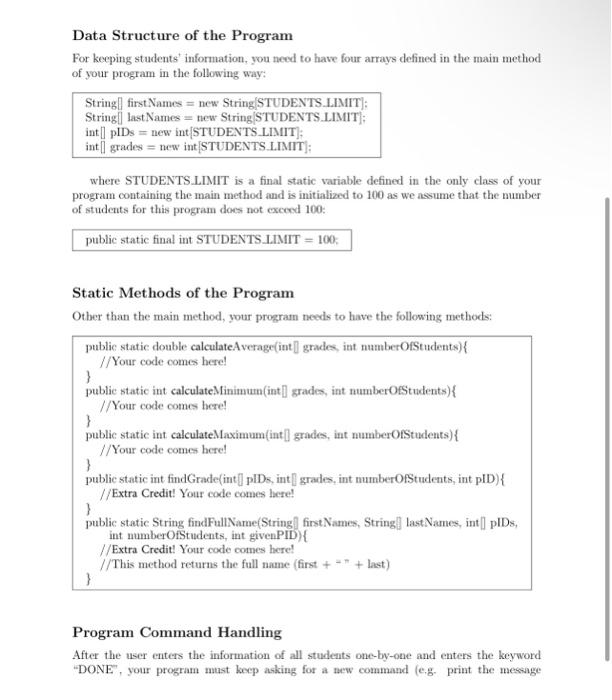 Data Structure of the Program

For keeping students' information, you need to have four arrays defined in the main method of your program in the following way:

String[] firstNames = new String[STUDENTS_LIMIT];
String[] lastNames = new String[STUDENTS_LIMIT];
int[] pIDs = new int[STUDENTS_LIMIT];
int[] grades = new int[STUDENTS_LIMIT];

where STUDENTS_LIMIT is a final static variable defined in the only class of your program containing the main method and is initialized to 100 as we assume that the number of students for this program does not exceed 100:

public static final int STUDENTS_LIMIT = 100;

Static Methods of the Program

Other than the main method, your program needs to have the following methods:

public static double calculateAverage(int[] grades, int numberOfStudents){
//Your code comes here!
}
public static int calculateMinimum(int[] grades, int numberOfStudents){
//Your code comes here!
}
public static int calculateMaximum(int[] grades, int numberOfStudents){
//Your code comes here!
}
public static int findGrade(int[] pIDs, int[] grades, int numberOfStudents, int pID){
//Extra Credit! Your code comes here!
}
public static String findFullName(String[] firstNames, String[] lastNames, int[] pIDs, int numberOfStudents, int givenPID){
//Extra Credit! Your code comes here!
//This method returns the full name (first + " " + last)
}

Program Command Handling

After the user enters the information of all students one-by-one and enters the keyword "DONE", your program must keep asking for a new command (e.g. print the message